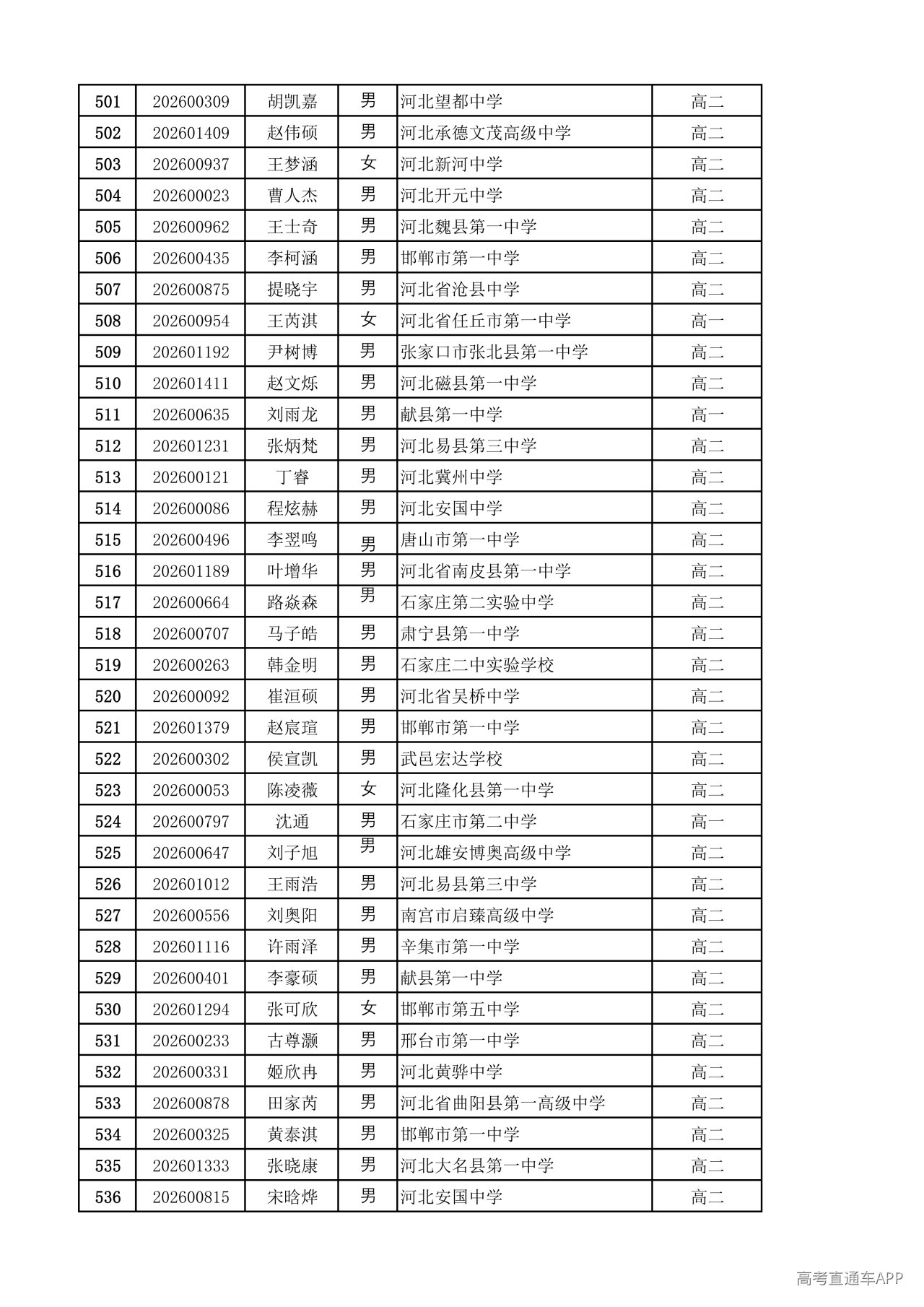 | 501 | 202600309 | 胡凯嘉 | 男 | 河北望都中学 | 高二 |
|---|---|---|---|---|---|
| 502 | 202601409 | 赵伟硕 | 男 | 河北承德文茂高级中学 | 高二 |
| 503 | 202600937 | 王梦涵 | 女 | 河北新河中学 | 高二 |
| 504 | 202600023 | 曹人杰 | 男 | 河北开元中学 | 高二 |
| 505 | 202600962 | 王士奇 | 男 | 河北魏县第一中学 | 高二 |
| 506 | 202600435 | 李柯涵 | 男 | 邯郸市第一中学 | 高二 |
| 507 | 202600875 | 提晓宇 | 男 | 河北省沧县中学 | 高二 |
| 508 | 202600954 | 王芮淇 | 女 | 河北省任丘市第一中学 | 高一 |
| 509 | 202601192 | 尹树博 | 男 | 张家口市张北县第一中学 | 高二 |
| 510 | 202601411 | 赵文烁 | 男 | 河北磁县第一中学 | 高二 |
| 511 | 202600635 | 刘雨龙 | 男 | 献县第一中学 | 高一 |
| 512 | 202601231 | 张炳梵 | 男 | 河北易县第三中学 | 高二 |
| 513 | 202600121 | 丁睿 | 男 | 河北冀州中学 | 高二 |
| 514 | 202600086 | 程炫赫 | 男 | 河北安国中学 | 高二 |
| 515 | 202600496 | 李翌鸣 | 男 | 唐山市第一中学 | 高二 |
| 516 | 202601189 | 叶增华 | 男 | 河北省南皮县第一中学 | 高二 |
| 517 | 202600664 | 路焱森 | 男 | 石家庄第二实验中学 | 高二 |
| 518 | 202600707 | 马子皓 | 男 | 肃宁县第一中学 | 高二 |
| 519 | 202600263 | 韩金明 | 男 | 石家庄二中实验学校 | 高二 |
| 520 | 202600092 | 崔洹硕 | 男 | 河北省吴桥中学 | 高二 |
| 521 | 202601379 | 赵宸瑄 | 男 | 邯郸市第一中学 | 高二 |
| 522 | 202600302 | 侯宣凯 | 男 | 武邑宏达学校 | 高二 |
| 523 | 202600053 | 陈凌薇 | 女 | 河北隆化县第一中学 | 高二 |
| 524 | 202600797 | 沈通 | 男 | 石家庄市第二中学 | 高一 |
| 525 | 202600647 | 刘子旭 | 男 | 河北雄安博奥高级中学 | 高二 |
| 526 | 202601012 | 王雨浩 | 男 | 河北易县第三中学 | 高二 |
| 527 | 202600556 | 刘奥阳 | 男 | 南宫市启臻高级中学 | 高二 |
| 528 | 202601116 | 许雨泽 | 男 | 辛集市第一中学 | 高二 |
| 529 | 202600401 | 李豪硕 | 男 | 献县第一中学 | 高二 |
| 530 | 202601294 | 张可欣 | 女 | 邯郸市第五中学 | 高二 |
| 531 | 202600233 | 古尊灏 | 男 | 邢台市第一中学 | 高二 |
| 532 | 202600331 | 姬欣冉 | 男 | 河北黄骅中学 | 高二 |
| 533 | 202600878 | 田家芮 | 男 | 河北省曲阳县第一高级中学 | 高二 |
| 534 | 202600325 | 黄泰淇 | 男 | 邯郸市第一中学 | 高二 |
| 535 | 202601333 | 张晓康 | 男 | 河北大名县第一中学 | 高二 |
| 536 | 202600815 | 宋晗烨 | 男 | 河北安国中学 | 高二 |

高考直通车APP